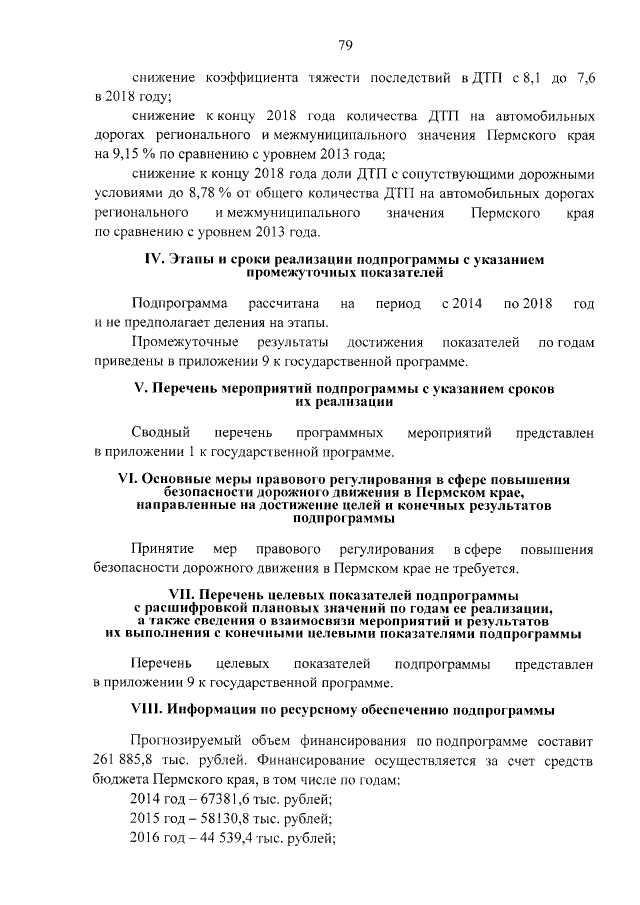 79

снижение коэффициента тяжести последствий в ДТП с 8,1 до 7,6 в 2018 году;

снижение к концу 2018 года количества ДТП на автомобильных дорогах регионального и межмуниципального значения Пермского края на 9,15 % по сравнению с уровнем 2013 года;

снижение к концу 2018 года доли ДТП с сопутствующими дорожными условиями до 8,78 % от общего количества ДТП на автомобильных дорогах регионального и межмуниципального значения Пермского края по сравнению с уровнем 2013 года.

IV. Этапы и сроки реализации подпрограммы с указанием промежуточных показателей

Подпрограмма рассчитана на период с 2014 по 2018 год и не предполагает деления на этапы.

Промежуточные результаты достижения показателей по годам приведены в приложении 9 к государственной программе.

V. Перечень мероприятий подпрограммы с указанием сроков их реализации

Сводный перечень программных мероприятий представлен в приложении 1 к государственной программе.

VI. Основные меры правового регулирования в сфере повышения безопасности дорожного движения в Пермском крае, направленные на достижение целей и конечных результатов подпрограммы

Принятие мер правового регулирования в сфере повышения безопасности дорожного движения в Пермском крае не требуется.

VII. Перечень целевых показателей подпрограммы с расшифровкой плановых значений по годам ее реализации, а также сведения о взаимосвязи мероприятий и результатов их выполнения с конечными целевыми показателями подпрограммы

Перечень целевых показателей подпрограммы представлен в приложении 9 к государственной программе.

VIII. Информация по ресурсному обеспечению подпрограммы

Прогнозируемый объем финансирования по подпрограмме составит 261 885,8 тыс. рублей. Финансирование осуществляется за счет средств бюджета Пермского края, в том числе по годам:

2014 год – 67381,6 тыс. рублей;

2015 год – 58130,8 тыс. рублей;

2016 год – 44 539,4 тыс. рублей;